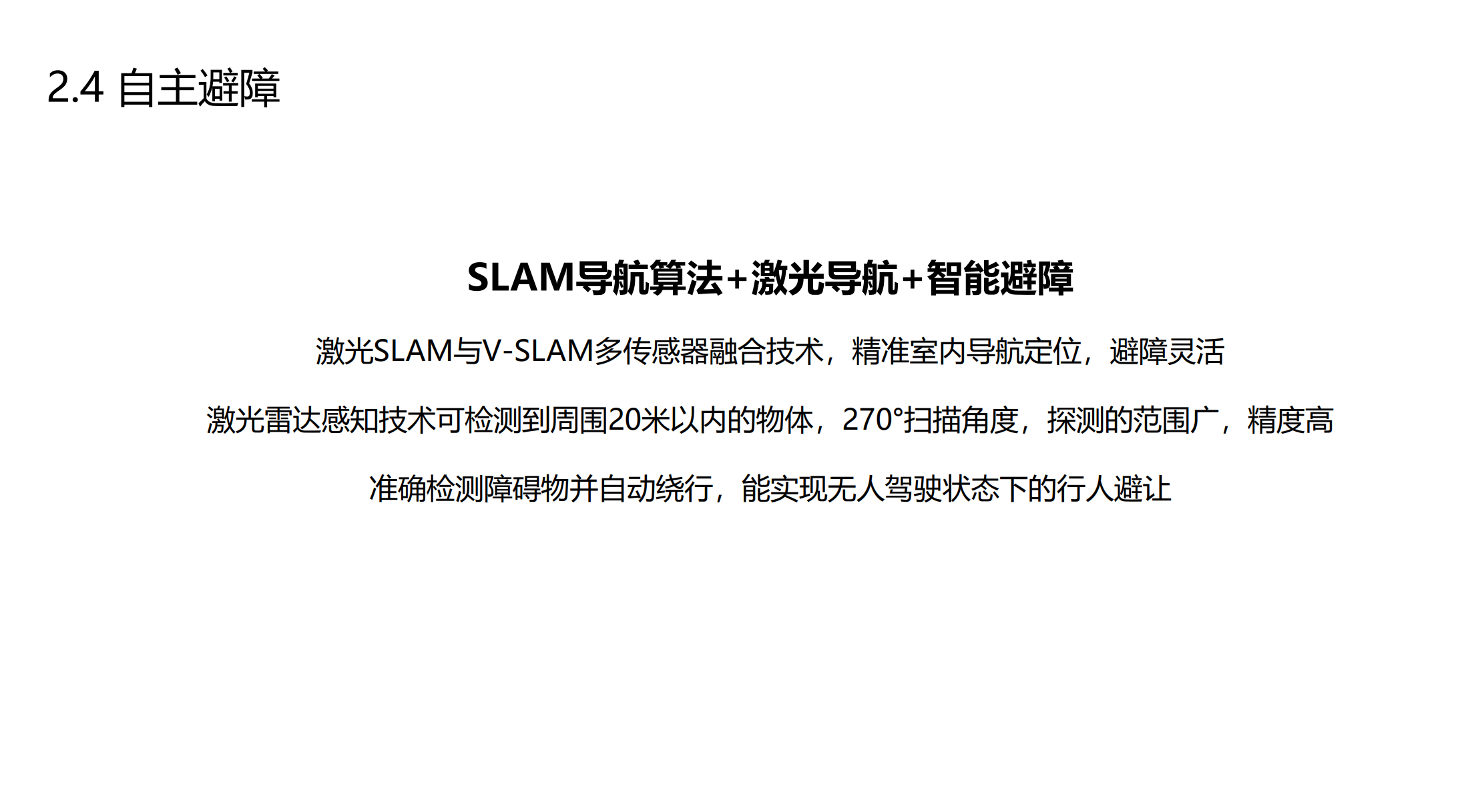 2.4 自主避障

SLAM导航算法+激光导航+智能避障

激光SLAM与V-SLAM多传感器融合技术，精准室内导航定位，避障灵活

激光雷达感知技术可检测到周围20米以内的物体，270°扫描角度，探测的范围广，精度高

准确检测障碍物并自动绕行，能实现无人驾驶状态下的行人避让